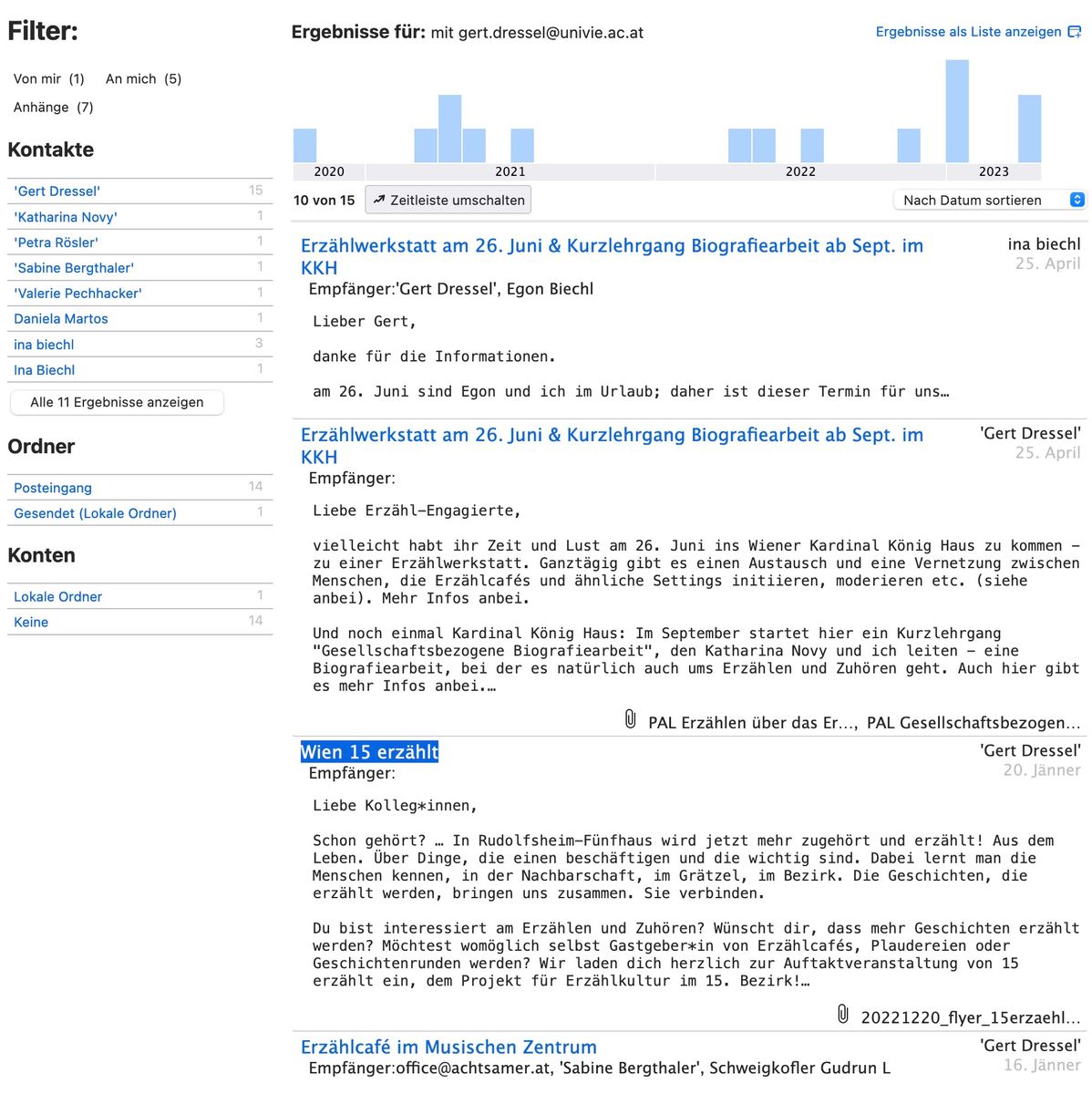 Filter:

Von mir (1) An mich (5)
Anhänge (7)

Kontakte

| 'Gert Dressel' | 15 |
|---|---|
| 'Katharina Novy' | 1 |
| 'Petra Rösler' | 1 |
| 'Sabine Bergthaler' | 1 |
| 'Valerie Pechhacker' | 1 |
| Daniela Martos | 1 |
| ina biechl | 3 |
| Ina Biechl | 1 |

Alle 11 Ergebnisse anzeigen

Ordner

| Posteingang | 14 |
|---|---|
| Gesendet (Lokale Ordner) | 1 |

Konten

| Lokale Ordner | 1 |
|---|---|
| Keine | 14 |

Ergebnisse für: mit gert.dressel@univie.ac.at

Ergebnisse als Liste anzeigen

2020 2021 2022 2023

10 von 15 Zeitleiste umschalten Nach Datum sortieren

Erzählwerkstatt am 26. Juni & Kurzlehrgang Biografiearbeit ab Sept. im KKH
ina biechl
25. April
Empfänger:'Gert Dressel', Egon Biechl

Lieber Gert,

danke für die Informationen.

am 26. Juni sind Egon und ich im Urlaub; daher ist dieser Termin für uns…

Erzählwerkstatt am 26. Juni & Kurzlehrgang Biografiearbeit ab Sept. im KKH
'Gert Dressel'
25. April
Empfänger:

Liebe Erzähl-Engagierte,

vielleicht habt ihr Zeit und Lust am 26. Juni ins Wiener Kardinal König Haus zu kommen – zu einer Erzählwerkstatt. Ganztägig gibt es einen Austausch und eine Vernetzung zwischen Menschen, die Erzählcafés und ähnliche Settings initiieren, moderieren etc. (siehe anbei). Mehr Infos anbei.

Und noch einmal Kardinal König Haus: Im September startet hier ein Kurzlehrgang "Gesellschaftsbezogene Biografiearbeit", den Katharina Novy und ich leiten – eine Biografiearbeit, bei der es natürlich auch ums Erzählen und Zuhören geht. Auch hier gibt es mehr Infos anbei.…

PAL Erzählen über das Er…, PAL Gesellschaftsbezogen…

Wien 15 erzählt
'Gert Dressel'
20. Jänner
Empfänger:

Liebe Kolleg*innen,

Schon gehört? … In Rudolfsheim-Fünfhaus wird jetzt mehr zugehört und erzählt! Aus dem Leben. Über Dinge, die einen beschäftigen und die wichtig sind. Dabei lernt man die Menschen kennen, in der Nachbarschaft, im Grätzel, im Bezirk. Die Geschichten, die erzählt werden, bringen uns zusammen. Sie verbinden.

Du bist interessiert am Erzählen und Zuhören? Wünscht dir, dass mehr Geschichten erzählt werden? Möchtest womöglich selbst Gastgeber*in von Erzählcafés, Plaudereien oder Geschichtenrunden werden? Wir laden dich herzlich zur Auftaktveranstaltung von 15 erzählt ein, dem Projekt für Erzählkultur im 15. Bezirk!…

20221220_flyer_15erzaehl…

Erzählcafé im Musischen Zentrum
'Gert Dressel'
16. Jänner
Empfänger:office@achtsamer.at, 'Sabine Bergthaler', Schweigkofler Gudrun L